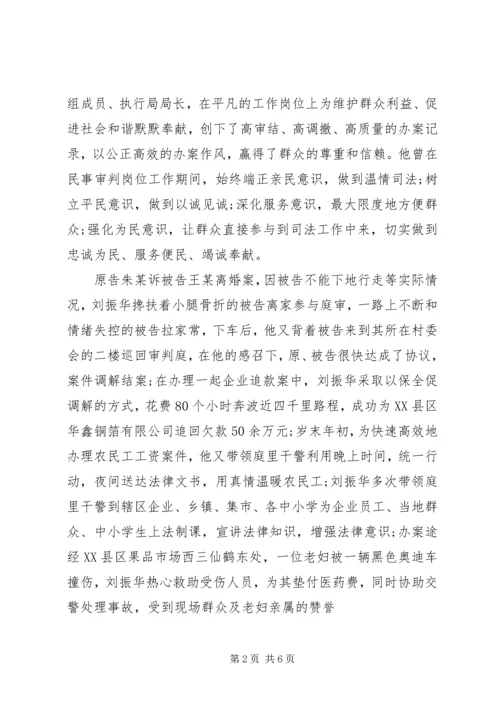 组成员、执行局局长，在平凡的工作岗位上为维护群众利益、促进社会和谐默默奉献，创下了高审结、高调撤、高质量的办案记录，以公正高效的办案作风，赢得了群众的尊重和信赖。他曾在民事审判岗位工作期间，始终端正亲民意识，做到温情司法;树立平民意识，做到以诚见诚;深化服务意识，最大限度地方便群众;强化为民意识，让群众直接参与到司法工作中来，切实做到忠诚为民、服务便民、竭诚奉献。

原告朱某诉被告王某离婚案，因被告不能下地行走等实际情况，刘振华搀扶着小腿骨折的被告离家参与庭审，一路上不断和情绪失控的被告拉家常，下车后，他又背着被告来到其所在村委会的二楼巡回审判庭，在他的感召下，原、被告很快达成了协议，案件调解结案;在办理一起企业追款案中，刘振华采取以保全促调解的方式，花费80个小时奔波近四千里路程，成功为XX县区华鑫铜箔有限公司追回欠款50余万元;岁末年初，为快速高效地办理农民工工资案件，他又带领庭里干警利用晚上时间，统一行动，夜间送达法律文书，用真情温暖农民工;刘振华多次带领庭里干警到辖区企业、乡镇、集市、各中小学为企业员工、当地群众、中小学生上法制课，宣讲法律知识，增强法律意识;办案途经XX县区果品市场西三仙鹤东处，一位老妇被一辆黑色奥迪车撞伤，刘振华热心救助受伤人员，为其垫付医药费，同时协助交警处理事故，受到现场群众及老妇亲属的赞誉

第2页 共6页